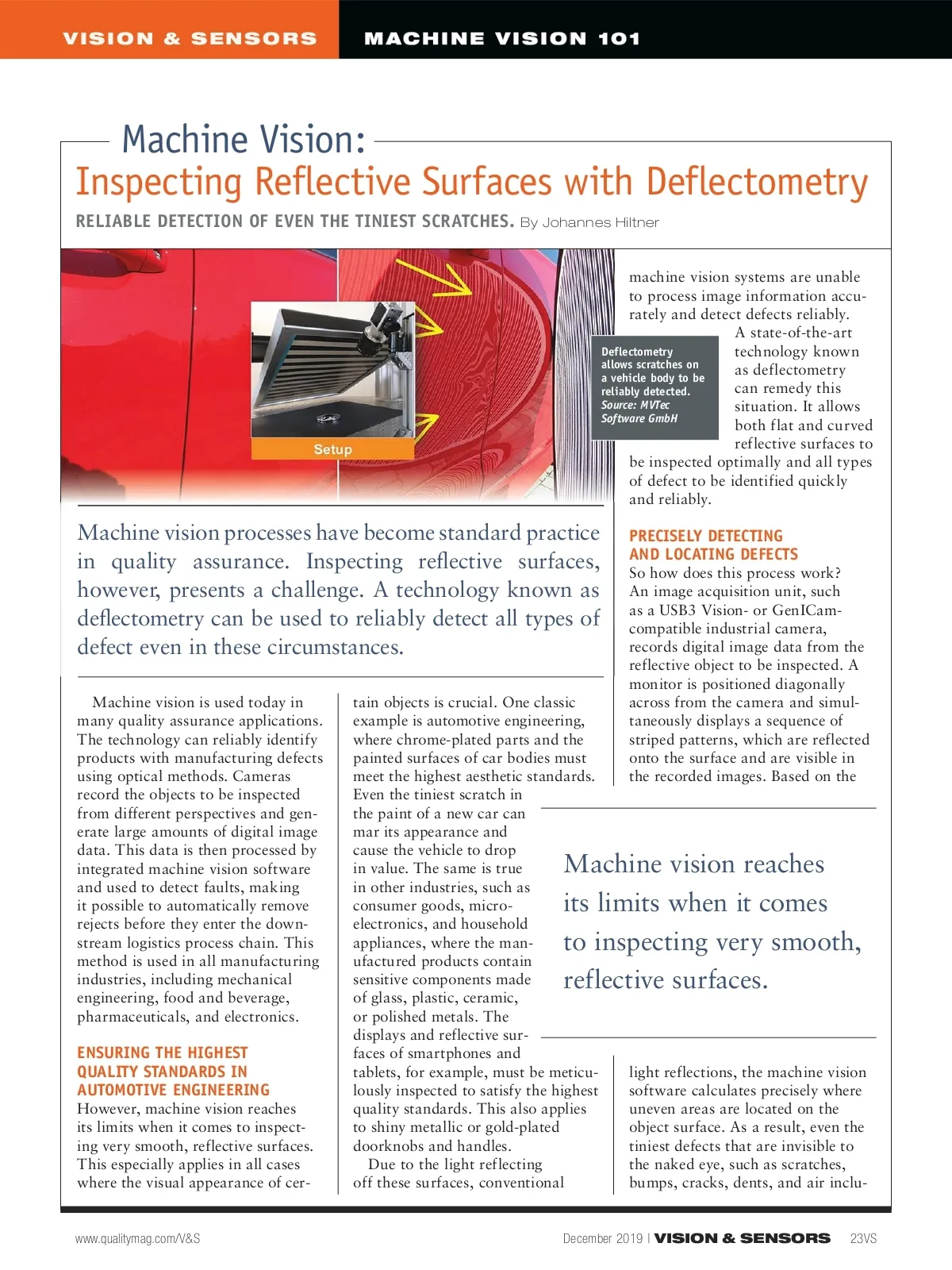 VISION & SENSORS MACHINE VISION 101

Machine Vision:
Inspecting Reflective Surfaces with Deflectometry

RELIABLE DETECTION OF EVEN THE TINIEST SCRATCHES. By Johannes Hiltner

Setup

Deflectometry allows scratches on a vehicle body to be reliably detected. Source: MVTec Software GmbH

Machine vision processes have become standard practice in quality assurance. Inspecting reflective surfaces, however, presents a challenge. A technology known as deflectometry can be used to reliably detect all types of defect even in these circumstances.

Machine vision is used today in many quality assurance applications. The technology can reliably identify products with manufacturing defects using optical methods. Cameras record the objects to be inspected from different perspectives and generate large amounts of digital image data. This data is then processed by integrated machine vision software and used to detect faults, making it possible to automatically remove rejects before they enter the downstream logistics process chain. This method is used in all manufacturing industries, including mechanical engineering, food and beverage, pharmaceuticals, and electronics.

ENSURING THE HIGHEST QUALITY STANDARDS IN AUTOMOTIVE ENGINEERING
However, machine vision reaches its limits when it comes to inspecting very smooth, reflective surfaces. This especially applies in all cases where the visual appearance of certain objects is crucial. One classic example is automotive engineering, where chrome-plated parts and the painted surfaces of car bodies must meet the highest aesthetic standards. Even the tiniest scratch in the paint of a new car can mar its appearance and cause the vehicle to drop in value. The same is true in other industries, such as consumer goods, microelectronics, and household appliances, where the manufactured products contain sensitive components made of glass, plastic, ceramic, or polished metals. The displays and reflective surfaces of smartphones and tablets, for example, must be meticulously inspected to satisfy the highest quality standards. This also applies to shiny metallic or gold-plated doorknobs and handles.

Due to the light reflecting off these surfaces, conventional machine vision systems are unable to process image information accurately and detect defects reliably.

A state-of-the-art technology known as deflectometry can remedy this situation. It allows both flat and curved reflective surfaces to be inspected optimally and all types of defect to be identified quickly and reliably.

PRECISELY DETECTING AND LOCATING DEFECTS
So how does this process work? An image acquisition unit, such as a USB3 Vision- or GenICam-compatible industrial camera, records digital image data from the reflective object to be inspected. A monitor is positioned diagonally across from the camera and simultaneously displays a sequence of striped patterns, which are reflected onto the surface and are visible in the recorded images. Based on the light reflections, the machine vision software calculates precisely where uneven areas are located on the object surface. As a result, even the tiniest defects that are invisible to the naked eye, such as scratches, bumps, cracks, dents, and air inclu-

Machine vision reaches its limits when it comes to inspecting very smooth, reflective surfaces.

www.qualitymag.com/V&S December 2019 | VISION & SENSORS 23VS